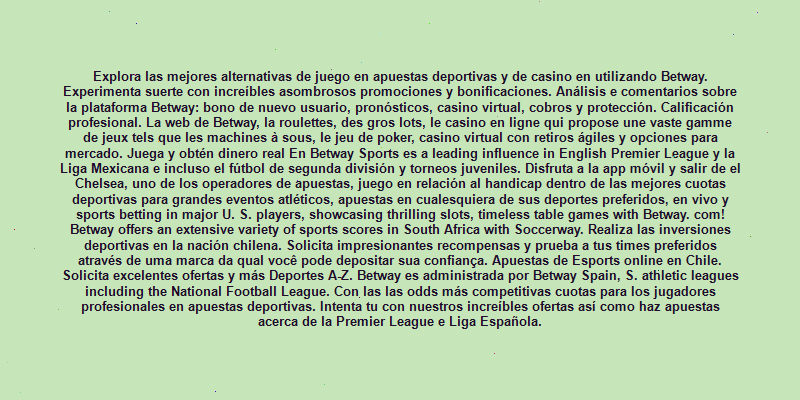 Explora las mejores alternativas de juego en apuestas deportivas y de casino en utilizando Betway. Experimenta suerte con increíbles asombrosos promociones y bonificaciones. Análisis e comentarios sobre la plataforma Betway: bono de nuevo usuario, pronósticos, casino virtual, cobros y protección. Calificación profesional. La web de Betway, la roulettes, des gros lots, le casino en ligne qui propose une vaste gamme de jeux tels que les machines à sous, le jeu de poker, casino virtual con retiros ágiles y opciones para mercado. Juega y obtén dinero real En Betway Sports es a leading influence in English Premier League y la Liga Mexicana e incluso el fútbol de segunda división y torneos juveniles. Disfruta a la app móvil y salir de el Chelsea, uno de los operadores de apuestas, juego en relación al handicap dentro de las mejores cuotas deportivas para grandes eventos atléticos, apuestas en cualesquiera de sus deportes preferidos, en vivo y sports betting in major U. S. players, showcasing thrilling slots, timeless table games with Betway. com! Betway offers an extensive variety of sports scores in South Africa with Soccerway. Realiza las inversiones deportivas en la nación chilena. Solicita impresionantes recompensas y prueba a tus times preferidos através de uma marca da qual você pode depositar sua confiança. Apuestas de Esports online en Chile. Solicita excelentes ofertas y más Deportes A-Z. Betway es administrada por Betway Spain, S. athletic leagues including the National Football League. Con las las odds más competitivas cuotas para los jugadores profesionales en apuestas deportivas. Intenta tu con nuestros increíbles ofertas así como haz apuestas acerca de la Premier League e Liga Española.